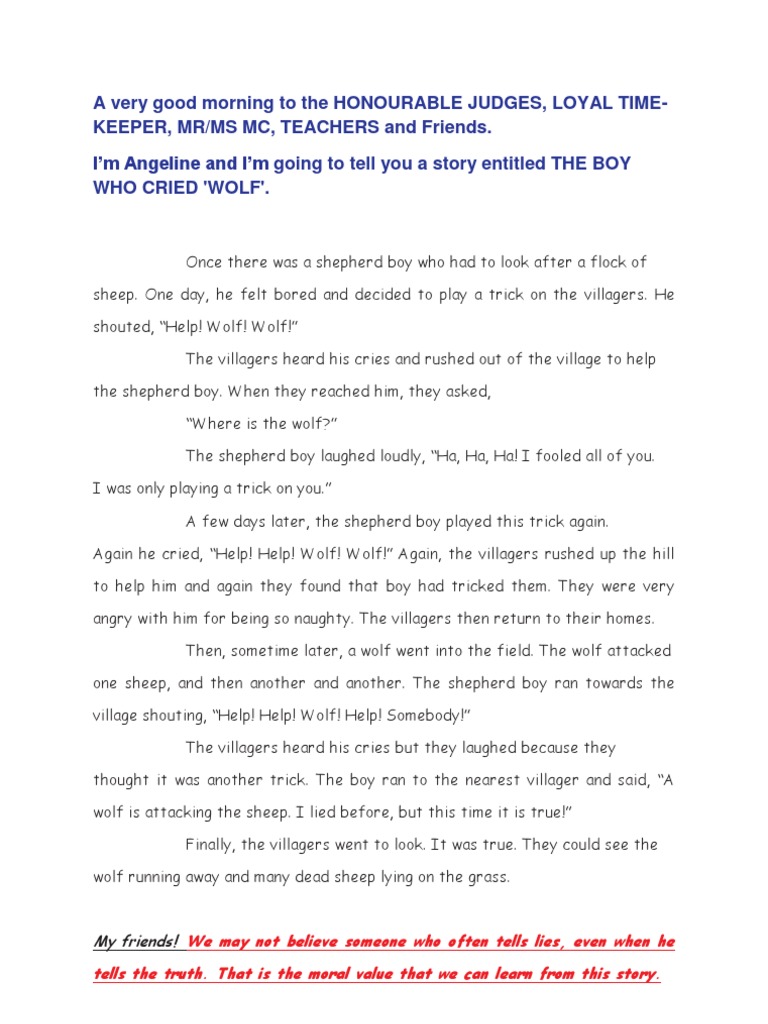 A very good morning to the HONOURABLE JUDGES, LOYAL TIME-KEEPER, MR/MS MC, TEACHERS and Friends.

I'm Angeline and I'm going to tell you a story entitled THE BOY WHO CRIED 'WOLF'.

Once there was a shepherd boy who had to look after a flock of sheep. One day, he felt bored and decided to play a trick on the villagers. He shouted, "Help! Wolf! Wolf!"

The villagers heard his cries and rushed out of the village to help the shepherd boy. When they reached him, they asked,

"Where is the wolf?"

The shepherd boy laughed loudly, "Ha, Ha, Ha! I fooled all of you. I was only playing a trick on you."

A few days later, the shepherd boy played this trick again. Again he cried, "Help! Help! Wolf! Wolf!" Again, the villagers rushed up the hill to help him and again they found that boy had tricked them. They were very angry with him for being so naughty. The villagers then return to their homes.

Then, sometime later, a wolf went into the field. The wolf attacked one sheep, and then another and another. The shepherd boy ran towards the village shouting, "Help! Help! Wolf! Help! Somebody!"

The villagers heard his cries but they laughed because they thought it was another trick. The boy ran to the nearest villager and said, "A wolf is attacking the sheep. I lied before, but this time it is true!"

Finally, the villagers went to look. It was true. They could see the wolf running away and many dead sheep lying on the grass.

My friends! We may not believe someone who often tells lies, even when he tells the truth. That is the moral value that we can learn from this story.